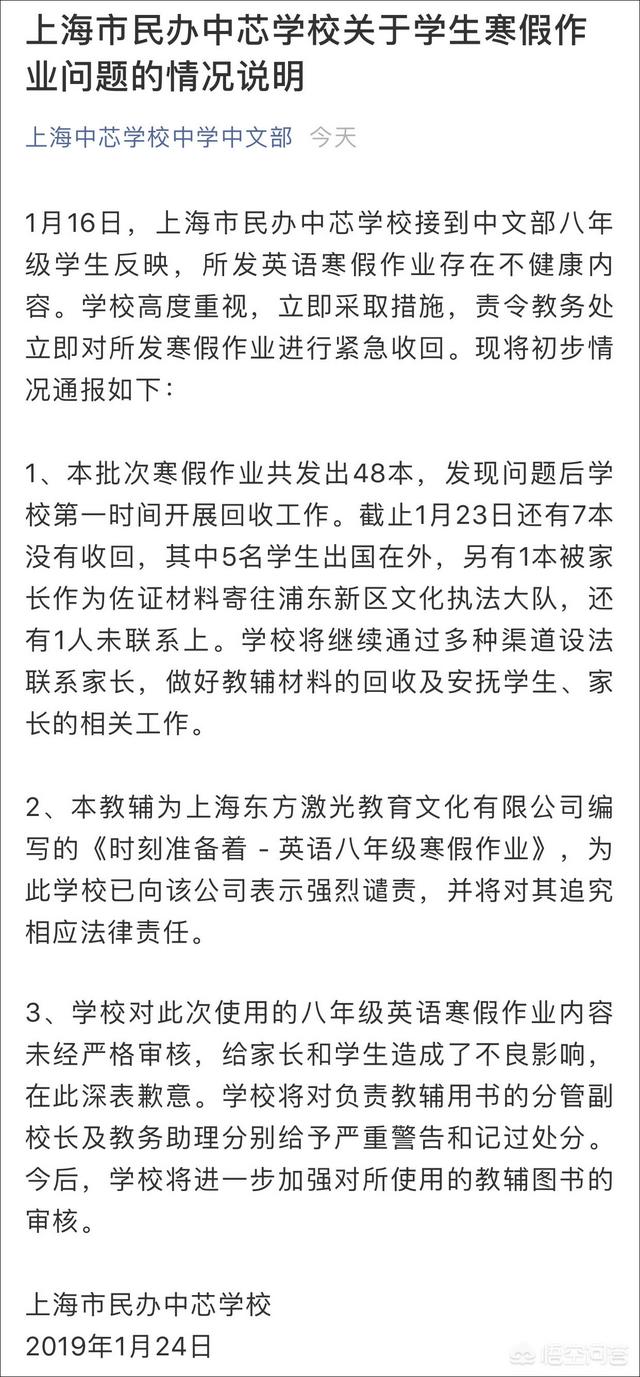 上海市民办中芯学校关于学生寒假作业问题的情况说明

上海中芯学校中学中文部 今天

1月16日，上海市民办中芯学校接到中文部八年级学生反映，所发英语寒假作业存在不健康内容。学校高度重视，立即采取措施，责令教务处立即对所发寒假作业进行紧急收回。现将初步情况通报如下：

1、本批次寒假作业共发出48本，发现问题后学校第一时间开展回收工作。截止1月23日还有7本没有收回，其中5名学生出国在外，另有1本被家长作为佐证材料寄往浦东新区文化执法大队，还有1人未联系上。学校将继续通过多种渠道设法联系家长，做好教辅材料的回收及安抚学生、家长的相关工作。

2、本教辅为上海东方激光教育文化有限公司编写的《时刻准备着 - 英语八年级寒假作业》，为此学校已向该公司表示强烈谴责，并将对其追究相应法律责任。

3、学校对此次使用的八年级英语寒假作业内容未经严格审核，给家长和学生造成了不良影响，在此深表歉意。学校将对负责教辅用书的分管副校长及教务助理分别给予严重警告和记过处分。今后，学校将进一步加强对所使用的教辅图书的审核。

上海市民办中芯学校
2019年1月24日

悟空问答